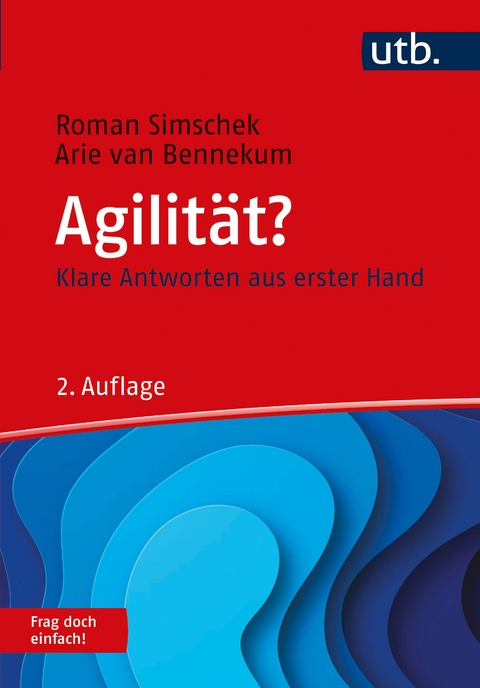 utb.

Roman Simschek
Arie van Bennekum

Agilität?

Klare Antworten aus erster Hand

2. Auflage

Frag doch einfach!